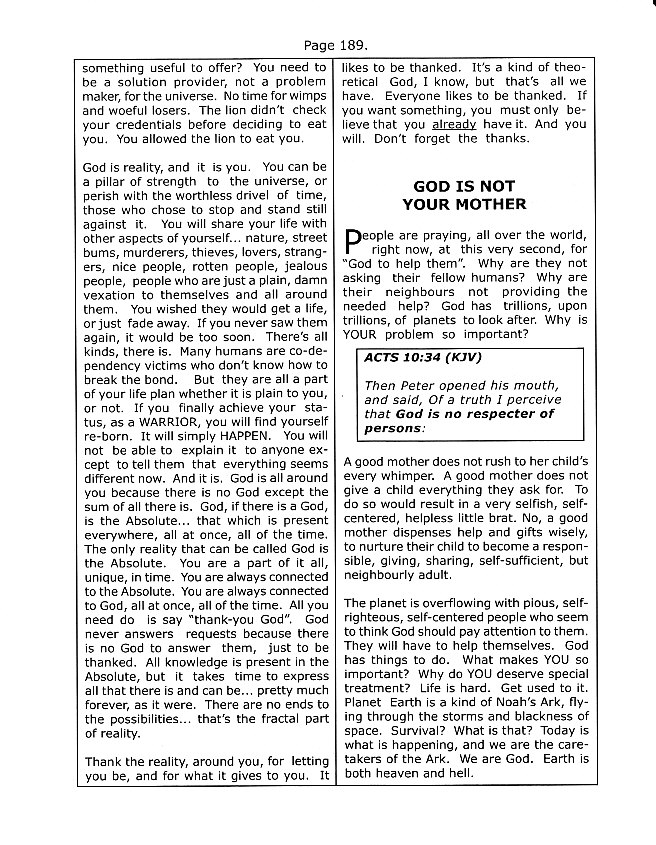 Page 189.

something useful to offer? You need to be a solution provider, not a problem maker, for the universe. No time for wimps and woeful losers. The lion didn't check your credentials before deciding to eat you. You allowed the lion to eat you.

God is reality, and it is you. You can be a pillar of strength to the universe, or perish with the worthless drivel of time, those who chose to stop and stand still against it. You will share your life with other aspects of yourself... nature, street bums, murderers, thieves, lovers, strangers, nice people, rotten people, jealous people, people who are just a plain, damn vexation to themselves and all around them. You wished they would get a life, or just fade away. If you never saw them again, it would be too soon. There's all kinds, there is. Many humans are co-dependency victims who don't know how to break the bond. But they are all a part of your life plan whether it is plain to you, or not. If you finally achieve your status, as a WARRIOR, you will find yourself re-born. It will simply HAPPEN. You will not be able to explain it to anyone except to tell them that everything seems different now. And it is. God is all around you because there is no God except the sum of all there is. God, if there is a God, is the Absolute... that which is present everywhere, all at once, all of the time. The only reality that can be called God is the Absolute. You are a part of it all, unique, in time. You are always connected to the Absolute. You are always connected to God, all at once, all of the time. All you need do is say "thank-you God". God never answers requests because there is no God to answer them, just to be thanked. All knowledge is present in the Absolute, but it takes time to express all that there is and can be... pretty much forever, as it were. There are no ends to the possibilities... that's the fractal part of reality.

Thank the reality, around you, for letting you be, and for what it gives to you. It likes to be thanked. It's a kind of theoretical God, I know, but that's all we have. Everyone likes to be thanked. If you want something, you must only believe that you already have it. And you will. Don't forget the thanks.

GOD IS NOT
YOUR MOTHER

People are praying, all over the world, right now, at this very second, for "God to help them". Why are they not asking their fellow humans? Why are their neighbours not providing the needed help? God has trillions, upon trillions, of planets to look after. Why is YOUR problem so important?

ACTS 10:34 (KJV)

Then Peter opened his mouth, and said, Of a truth I perceive that God is no respecter of persons:

A good mother does not rush to her child's every whimper. A good mother does not give a child everything they ask for. To do so would result in a very selfish, self-centered, helpless little brat. No, a good mother dispenses help and gifts wisely, to nurture their child to become a responsible, giving, sharing, self-sufficient, but neighbourly adult.

The planet is overflowing with pious, self-righteous, self-centered people who seem to think God should pay attention to them. They will have to help themselves. God has things to do. What makes YOU so important? Why do YOU deserve special treatment? Life is hard. Get used to it. Planet Earth is a kind of Noah's Ark, flying through the storms and blackness of space. Survival? What is that? Today is what is happening, and we are the caretakers of the Ark. We are God. Earth is both heaven and hell.